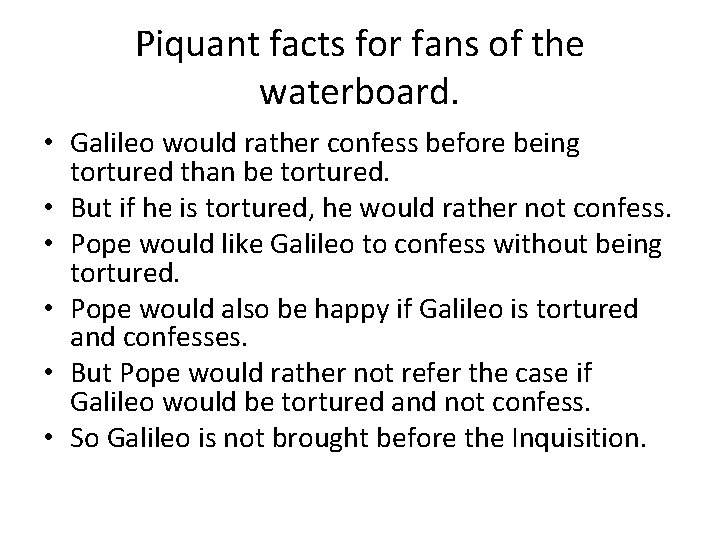 Piquant facts for fans of the waterboard.

• Galileo would rather confess before being tortured than be tortured.
• But if he is tortured, he would rather not confess.
• Pope would like Galileo to confess without being tortured.
• Pope would also be happy if Galileo is tortured and confesses.
• But Pope would rather not refer the case if Galileo would be tortured and not confess.
• So Galileo is not brought before the Inquisition.